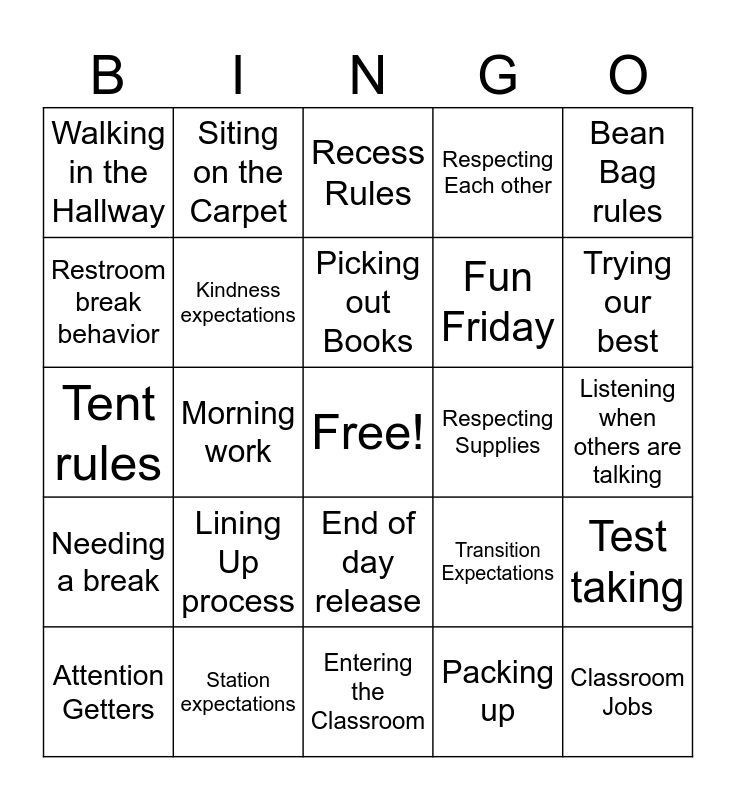 | B | I | N | G | O |
|---|---|---|---|---|
| Walking in the Hallway | Siting on the Carpet | Recess Rules | Respecting Each other | Bean Bag rules |
| Restroom break behavior | Kindness expectations | Picking out Books | Fun Friday | Trying our best |
| Tent rules | Morning work | Free! | Respecting Supplies | Listening when others are talking |
| Needing a break | Lining Up process | End of day release | Transition Expectations | Test taking |
| Attention Getters | Station expectations | Entering the Classroom | Packing up | Classroom Jobs |